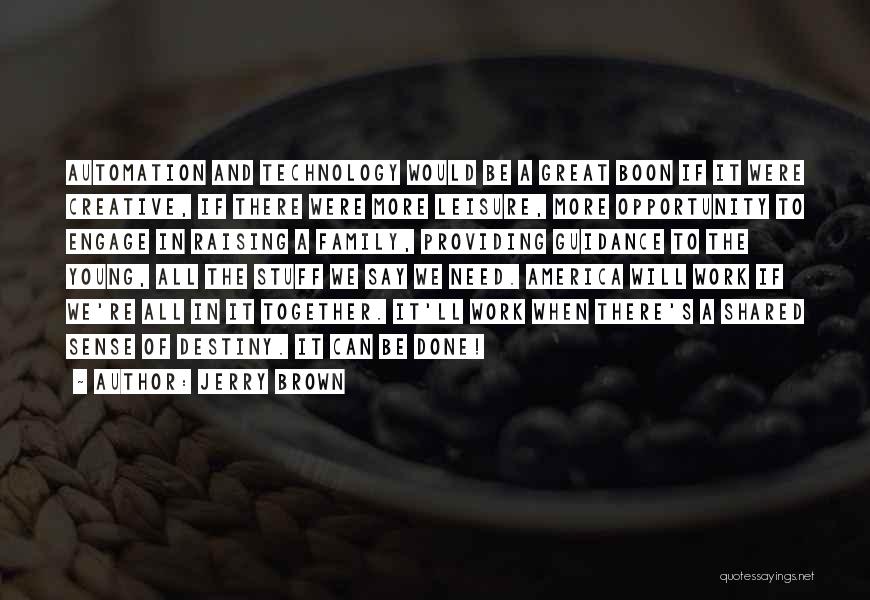 AUTOMATION AND TECHNOLOGY WOULD BE A GREAT BOON IF IT WERE CREATIVE, IF THERE WERE MORE LEISURE, MORE OPPORTUNITY TO ENGAGE IN RAISING A FAMILY, PROVIDING GUIDANCE TO THE YOUNG, ALL THE STUFF WE SAY WE NEED. AMERICA WILL WORK IF WE'RE ALL IN IT TOGETHER. IT'LL WORK WHEN THERE'S A SHARED SENSE OF DESTINY. IT CAN BE DONE!

~ AUTHOR: JERRY BROWN

quotessayings.net